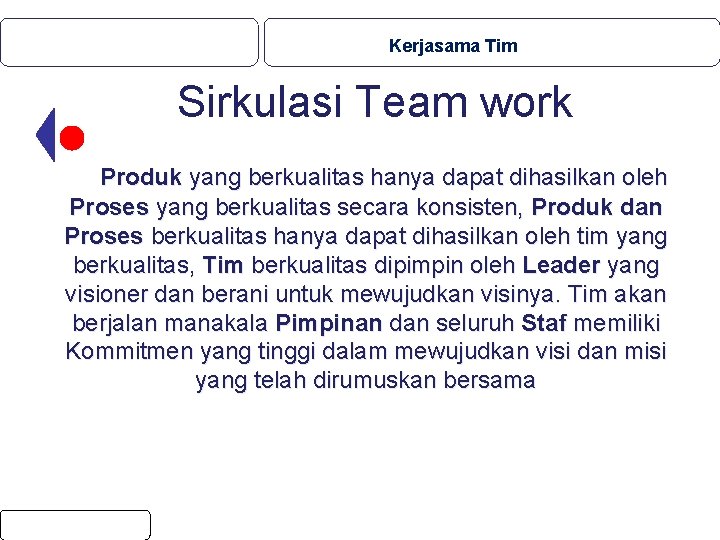 Kerjasama Tim

Sirkulasi Team work

Produk yang berkualitas hanya dapat dihasilkan oleh Proses yang berkualitas secara konsisten, Produk dan Proses berkualitas hanya dapat dihasilkan oleh tim yang berkualitas, Tim berkualitas dipimpin oleh Leader yang visioner dan berani untuk mewujudkan visinya. Tim akan berjalan manakala Pimpinan dan seluruh Staf memiliki Kommitmen yang tinggi dalam mewujudkan visi dan misi yang telah dirumuskan bersama